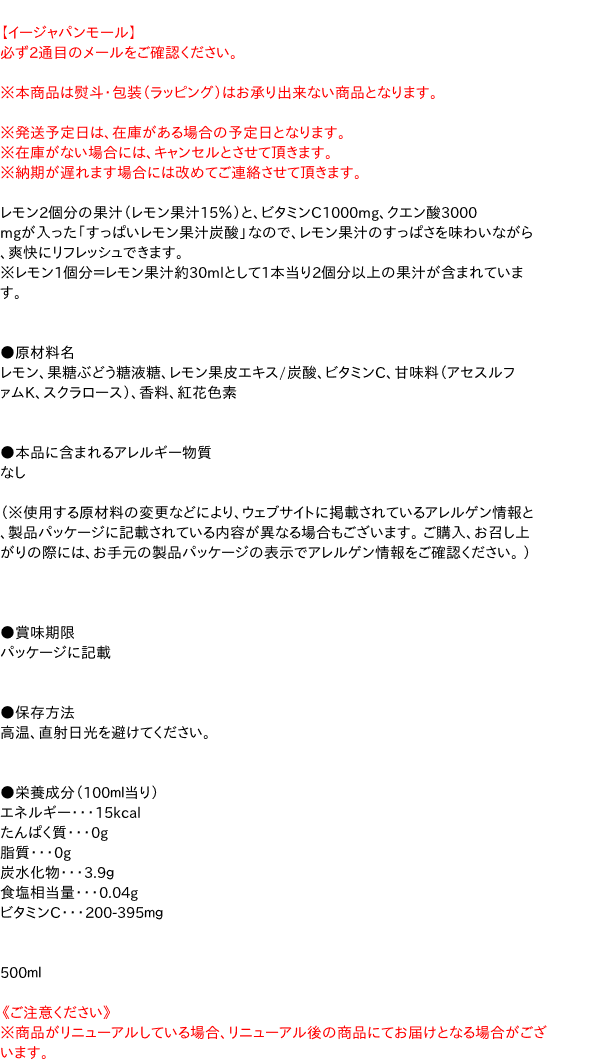 【イージャパンモール】
必ず2通目のメールをご確認ください。

※本商品は熨斗・包装(ラッピング)はお承り出来ない商品となります。

※発送予定日は、在庫がある場合の予定日となります。
※在庫がない場合には、キャンセルとさせて頂きます。
※納期が遅れます場合には改めてご連絡させて頂きます。

レモン2個分の果汁(レモン果汁15%)と、ビタミンC1000mg、クエン酸3000mgが入った「すっぱいレモン果汁炭酸」なので、レモン果汁のすっぱさを味わいながら、爽快にリフレッシュできます。
※レモン1個分=レモン果汁約30mlとして1本当り2個分以上の果汁が含まれています。

●原材料名
レモン、果糖ぶどう糖液糖、レモン果皮エキス/炭酸、ビタミンC、甘味料(アセスルファムK、スクラロース)、香料、紅花色素

●本品に含まれるアレルギー物質
なし

(※使用する原材料の変更などにより、ウェブサイトに掲載されているアレルゲン情報と、製品パッケージに記載されている内容が異なる場合もございます。ご購入、お召し上がりの際には、お手元の製品パッケージの表示でアレルゲン情報をご確認ください。)

●賞味期限
パッケージに記載

●保存方法
高温、直射日光を避けてください。

●栄養成分(100ml当り)
エネルギー・・・15kcal
たんぱく質・・・0g
脂質・・・0g
炭水化物・・・3.9g
食塩相当量・・・0.04g
ビタミンC・・・200-395mg

500ml

《ご注意ください》
※商品がリニューアルしている場合、リニューアル後の商品にてお届けとなる場合がございます。